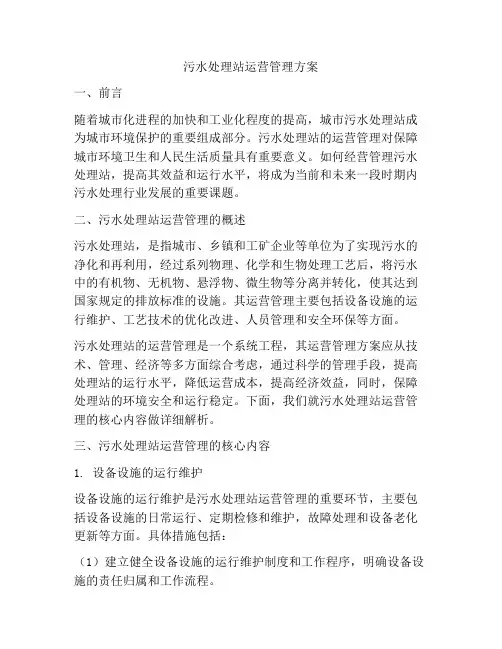 污水处理站运营管理方案

一、前言

随着城市化进程的加快和工业化程度的提高，城市污水处理站成为城市环境保护的重要组成部分。污水处理站的运营管理对保障城市环境卫生和人民生活质量具有重要意义。如何经营管理污水处理站，提高其效益和运行水平，将成为当前和未来一段时期内污水处理行业发展的重要课题。

二、污水处理站运营管理的概述

污水处理站，是指城市、乡镇和工矿企业等单位为了实现污水的净化和再利用，经过系列物理、化学和生物处理工艺后，将污水中的有机物、无机物、悬浮物、微生物等分离并转化，使其达到国家规定的排放标准的设施。其运营管理主要包括设备设施的运行维护、工艺技术的优化改进、人员管理和安全环保等方面。

污水处理站的运营管理是一个系统工程，其运营管理方案应从技术、管理、经济等多方面综合考虑，通过科学的管理手段，提高处理站的运行水平，降低运营成本，提高经济效益，同时，保障处理站的环境安全和运行稳定。下面，我们就污水处理站运营管理的核心内容做详细解析。

三、污水处理站运营管理的核心内容

1. 设备设施的运行维护

设备设施的运行维护是污水处理站运营管理的重要环节，主要包括设备设施的日常运行、定期检修和维护，故障处理和设备老化更新等方面。具体措施包括：

（1）建立健全设备设施的运行维护制度和工作程序，明确设备设施的责任归属和工作流程。